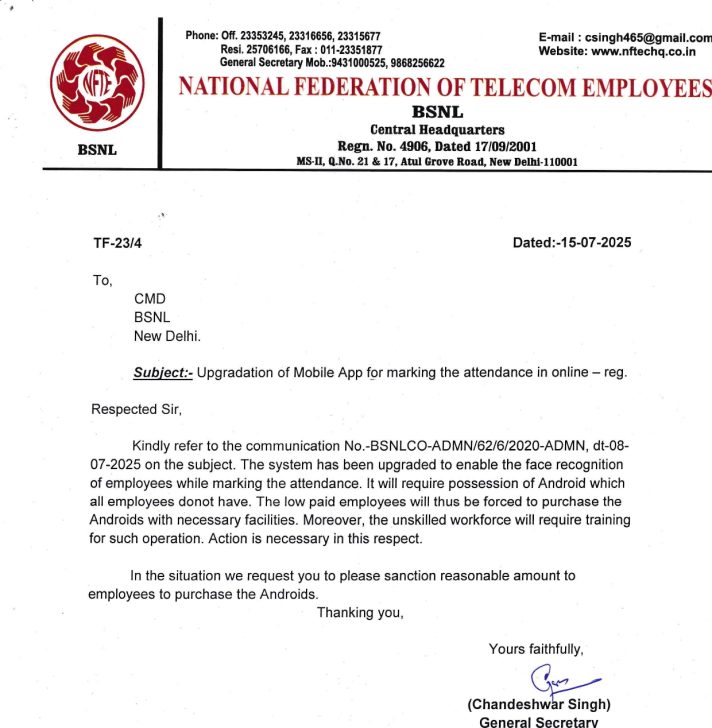 NFTE

BSNL

Phone: Off. 23353245, 23316656, 23315677
Resi. 25706166, Fax : 011-23351877
General Secretary Mob.:9431000525, 9868256622

E-mail : csingh465@gmail.com
Website: www.nftechq.co.in

NATIONAL FEDERATION OF TELECOM EMPLOYEES
BSNL
Central Headquarters
Regn. No. 4906, Dated 17/09/2001
MS-II, Q.No. 21 & 17, Atul Grove Road, New Delhi-110001

TF-23/4

Dated:-15-07-2025

To,
CMD
BSNL
New Delhi.

Subject:- Upgradation of Mobile App for marking the attendance in online – reg.

Respected Sir,

Kindly refer to the communication No.-BSNLCO-ADMN/62/6/2020-ADMN, dt-08-07-2025 on the subject. The system has been upgraded to enable the face recognition of employees while marking the attendance. It will require possession of Android which all employees donot have. The low paid employees will thus be forced to purchase the Androids with necessary facilities. Moreover, the unskilled workforce will require training for such operation. Action is necessary in this respect.

In the situation we request you to please sanction reasonable amount to employees to purchase the Androids.

Thanking you,

Yours faithfully,

(Chandeshwar Singh)
General Secretary